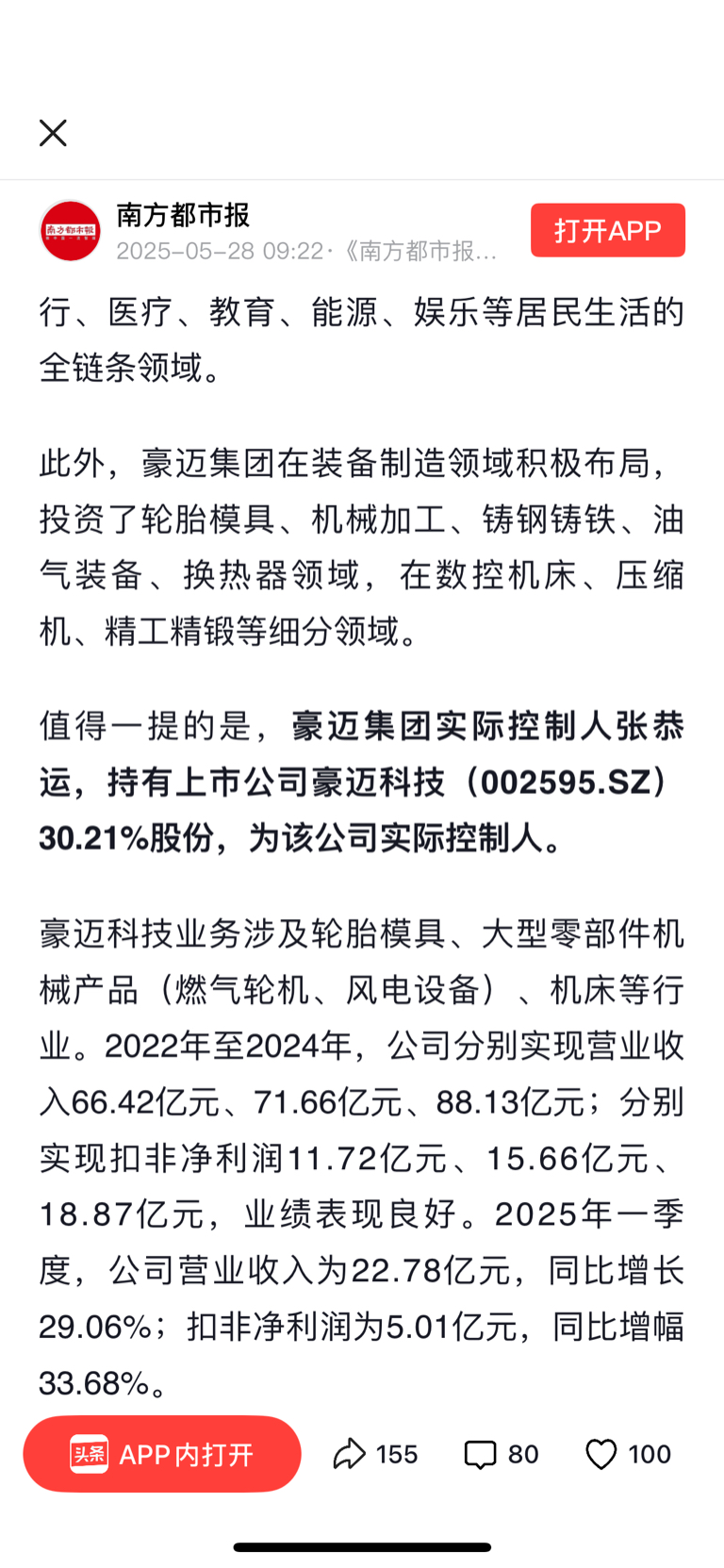 南方都市报
2025-05-28 09:22·《南方都市报...
打开APP

行、医疗、教育、能源、娱乐等居民生活的全链条领域。

此外，豪迈集团在装备制造领域积极布局，投资了轮胎模具、机械加工、铸钢铸铁、油气装备、换热器领域，在数控机床、压缩机、精工精锻等细分领域。

值得一提的是，豪迈集团实际控制人张恭运，持有上市公司豪迈科技（002595.SZ）30.21%股份，为该公司实际控制人。

豪迈科技业务涉及轮胎模具、大型零部件机械产品（燃气轮机、风电设备）、机床等行业。2022年至2024年，公司分别实现营业收入66.42亿元、71.66亿元、88.13亿元；分别实现扣非净利润11.72亿元、15.66亿元、18.87亿元，业绩表现良好。2025年一季度，公司营业收入为22.78亿元，同比增长29.06%；扣非净利润为5.01亿元，同比增幅33.68%。

头条 APP内打开
155
80
100